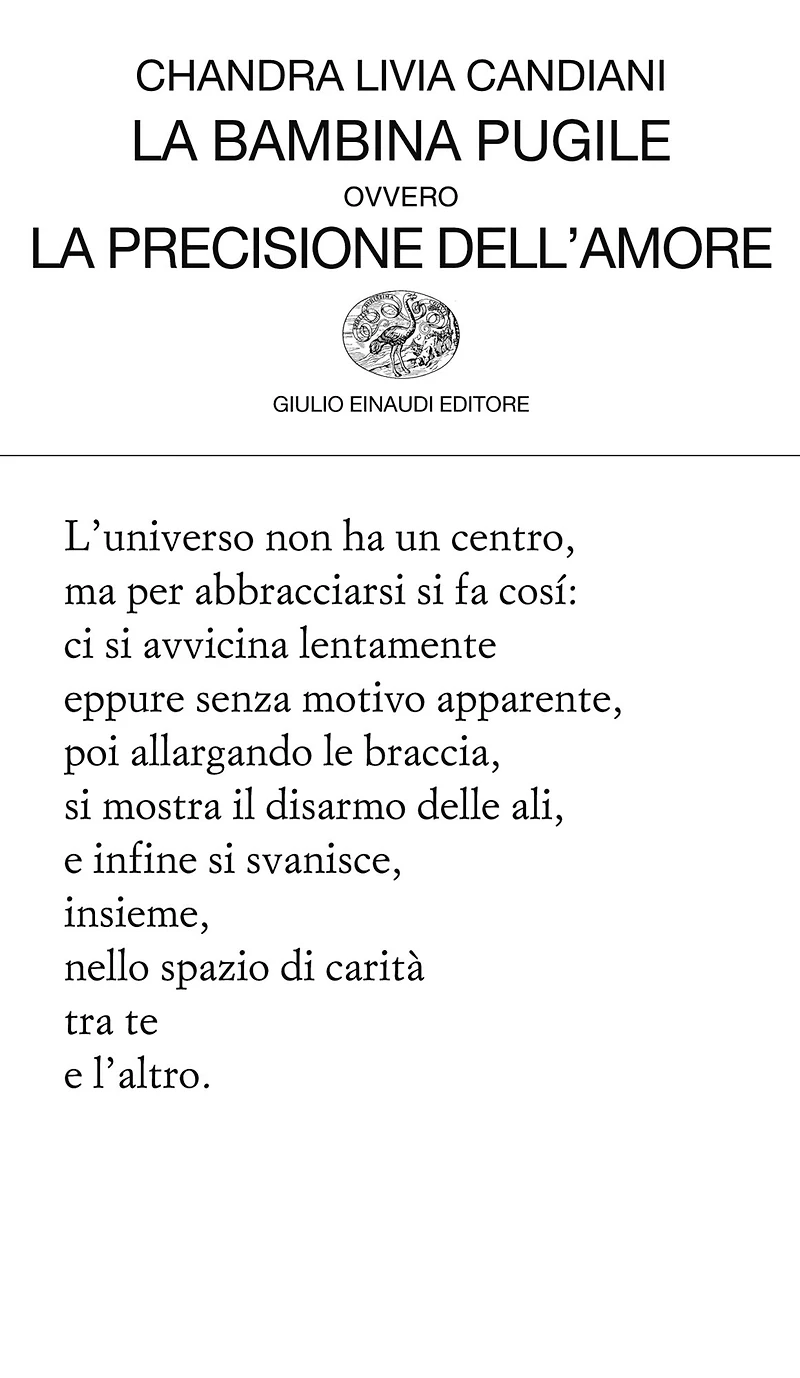 CHANDRA LIVIA CANDIANI
LA BAMBINA PUGILE
OVVERO
LA PRECISIONE DELL'AMORE

GIULIO EINAUDI EDITORE

L'universo non ha un centro,
ma per abbracciarsi si fa cosí:
ci si avvicina lentamente
eppure senza motivo apparente,
poi allargando le braccia,
si mostra il disarmo delle ali,
e infine si svanisce,
insieme,
nello spazio di carità
tra te
e l'altro.